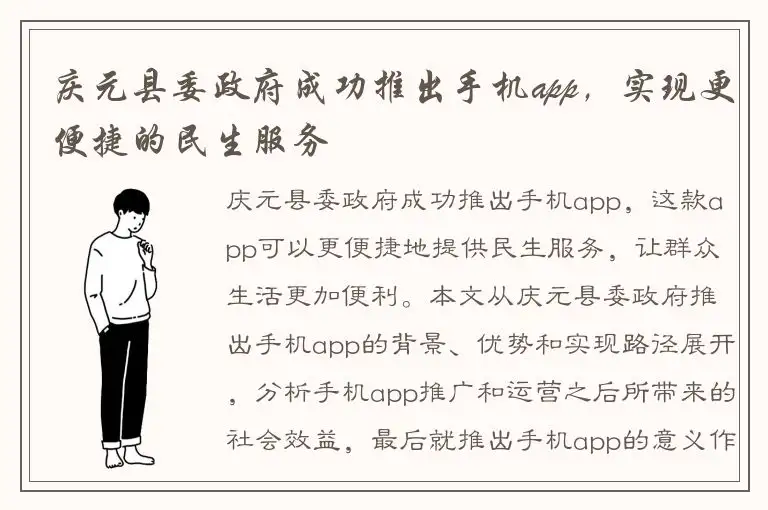 庆元县委政府成功推出手机app，实现更便捷的民生服务

庆元县委政府成功推出手机app，这款app可以更便捷地提供民生服务，让群众生活更加便利。本文从庆元县委政府推出手机app的背景、优势和实现路径展开，分析手机app推广和运营之后所带来的社会效益，最后就推出手机app的意义作